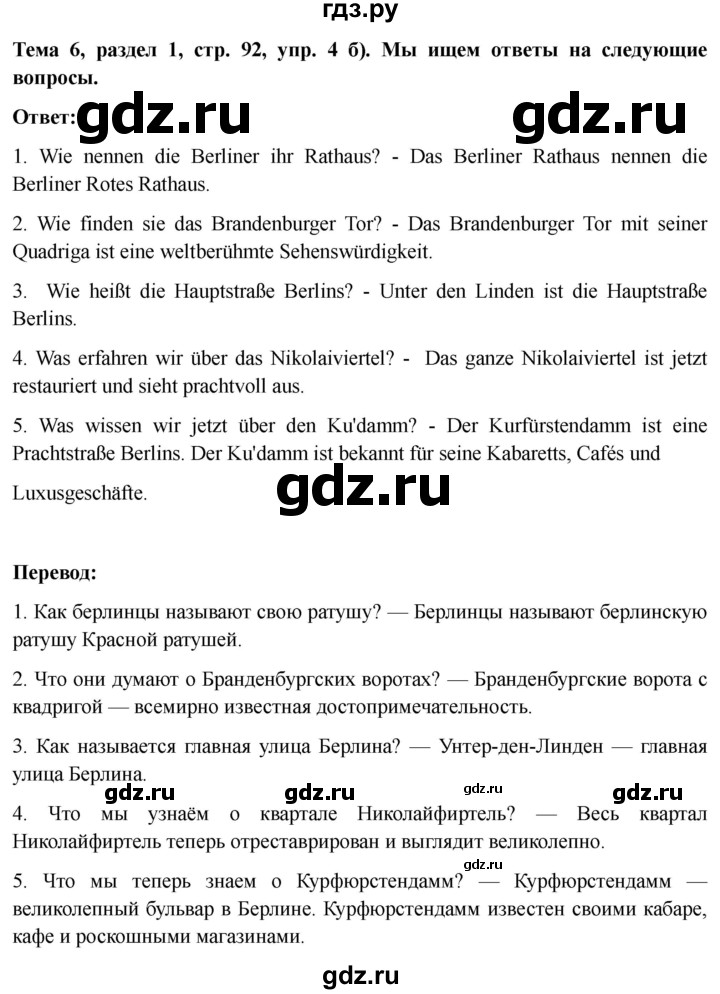 гдз.ру

Тема 6, раздел 1, стр. 92, упр. 4 б). Мы ищем ответы на следующие вопросы.

Ответ: gdz.ru gdz.ru

1. Wie nennen die Berliner ihr Rathaus? - Das Berliner Rathaus nennen die Berliner Rotes Rathaus.

2. Wie finden sie das Brandenburger Tor? - Das Brandenburger Tor mit seiner Quadriga ist eine weltberühmte Sehenswürdigkeit.

3. Wie heißt die Hauptstraße Berlins? - Unter den Linden ist die Hauptstraße Berlins.

4. Was erfahren wir über das Nikolaiviertel? - Das ganze Nikolaiviertel ist jetzt restauriert und sieht prachtvoll aus.

5. Was wissen wir jetzt über den Ku'damm? - Der Kurfürstendamm ist eine Prachtstraße Berlins. Der Ku'damm ist bekannt für seine Kabaretts, Cafés und Luxusgeschäfte.

gdz.ru

Перевод:

1. Как берлинцы называют свою ратушу? — Берлинцы называют берлинскую ратушу Красной ратушей.

2. Что они думают о Бранденбургских воротах? — Бранденбургские ворота с квадригой — всемирно известная достопримечательность.

3. Как называется главная улица Берлина? — Унтер-ден-Линден — главная улица Берлина.

gdz.ru gdz.ru gdz.ru gdz.ru

4. Что мы узнаём о квартале Николайфиртель? — Весь квартал Николайфиртель теперь отреставрирован и выглядит великолепно.

gdz.ru

5. Что мы теперь знаем о Курфюрстендамм? — Курфюрстендамм — великолепный бульвар в Берлине. Курфюрстендамм известен своими кабаре, кафе и роскошными магазинами.

gdz.ru